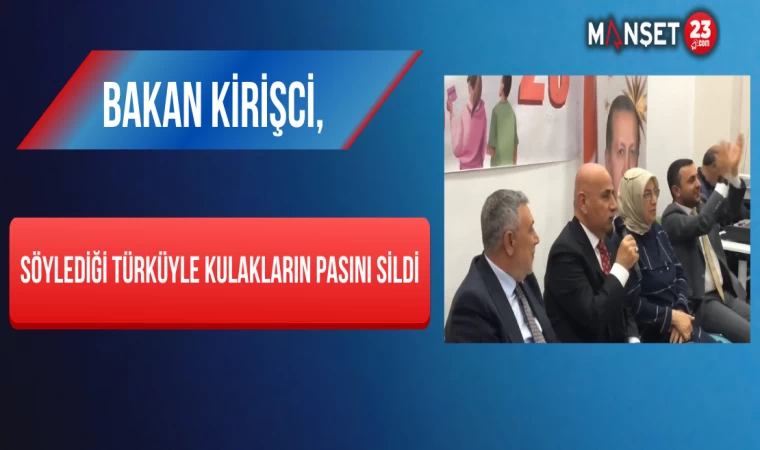 MANŞET 23 .com

BAKAN KİRİŞCİ,

SÖYLEDİĞİ TÜRKÜYLE KULAKLARIN PASINI SİLDİ